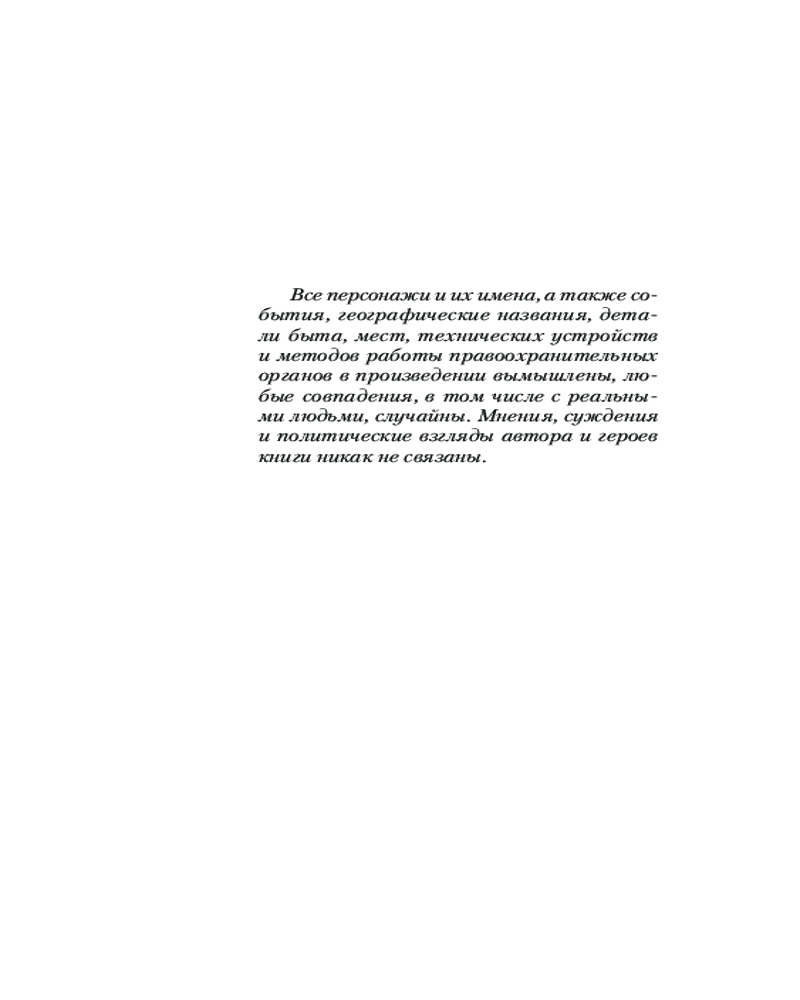 Все персонажи и их имена, а также события, географические названия, детали быта, мест, технических устройств и методов работы правоохранительных органов в произведении вымышлены, любые совпадения, в том числе с реальными людьми, случайны. Мнения, суждения и политические взгляды автора и героев книги никак не связаны.